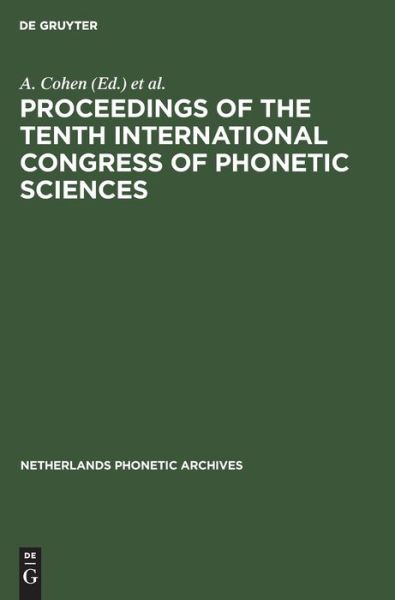 DE GRUYTER

A. Cohen (Ed.) et al.

PROCEEDINGS OF THE TENTH INTERNATIONAL CONGRESS OF PHONETIC SCIENCES

NETHERLANDS PHONETIC ARCHIVES

DE
G